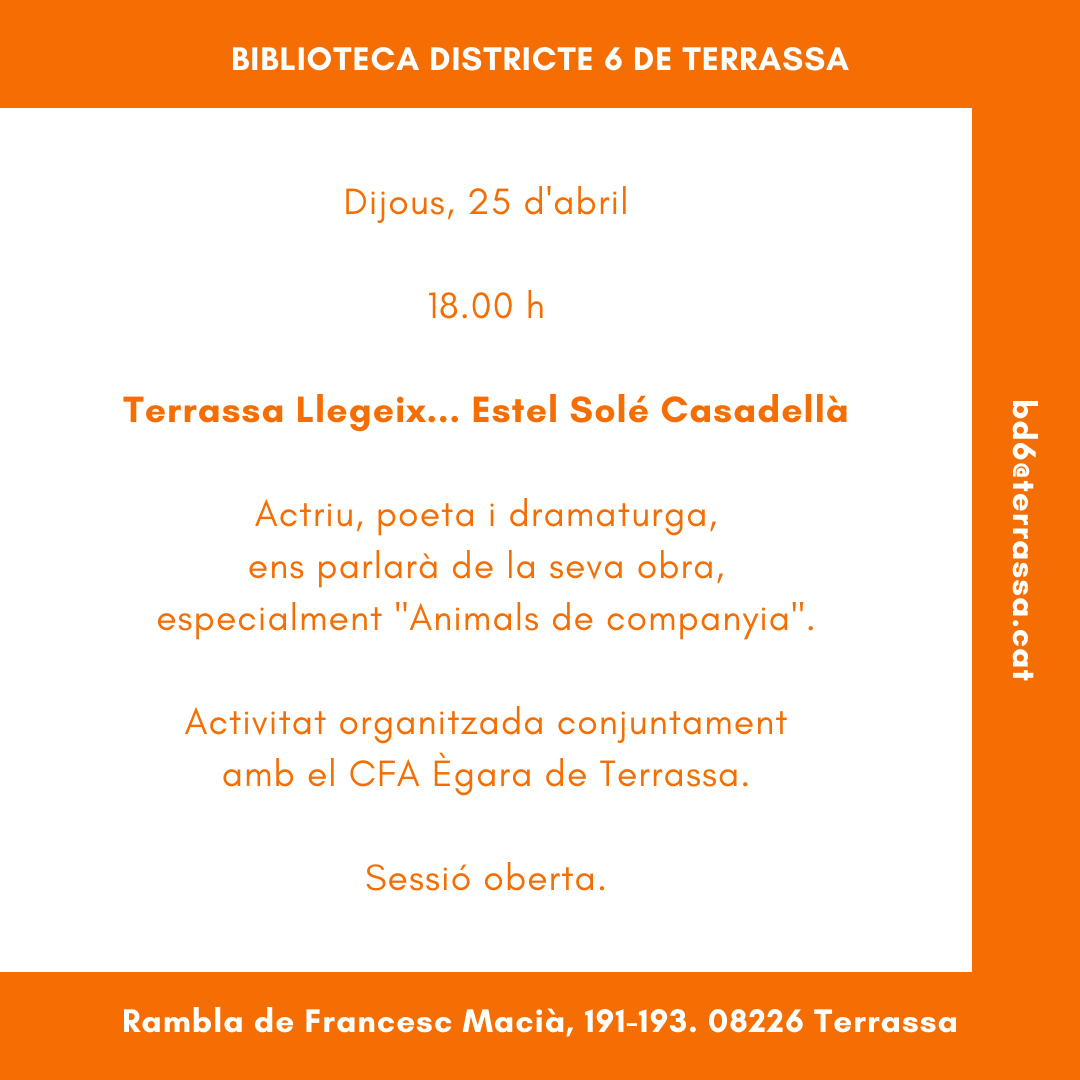 BIBLIOTECA DISTRICTE 6 DE TERRASSA

Dijous, 25 d'abril

18.00 h

Terrassa Llegeix... Estel Solé Casadellà

Actriu, poeta i dramaturga, ens parlarà de la seva obra, especialment "Animals de companyia".

Activitat organitzada conjuntament amb el CFA Ègara de Terrassa.

Sessió oberta.

bd6@terrassa.cat

Rambla de Francesc Macià, 191-193. 08226 Terrassa